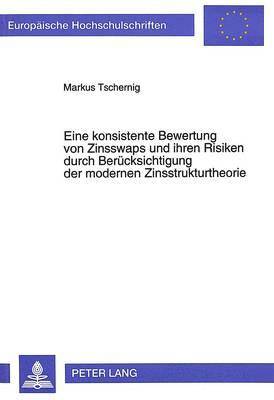 Europäische Hochschulschriften

Markus Tschernig

Eine konsistente Bewertung von Zinsswaps und ihren Risiken durch Berücksichtigung der modernen Zinsstrukturtheorie

PETER LANG